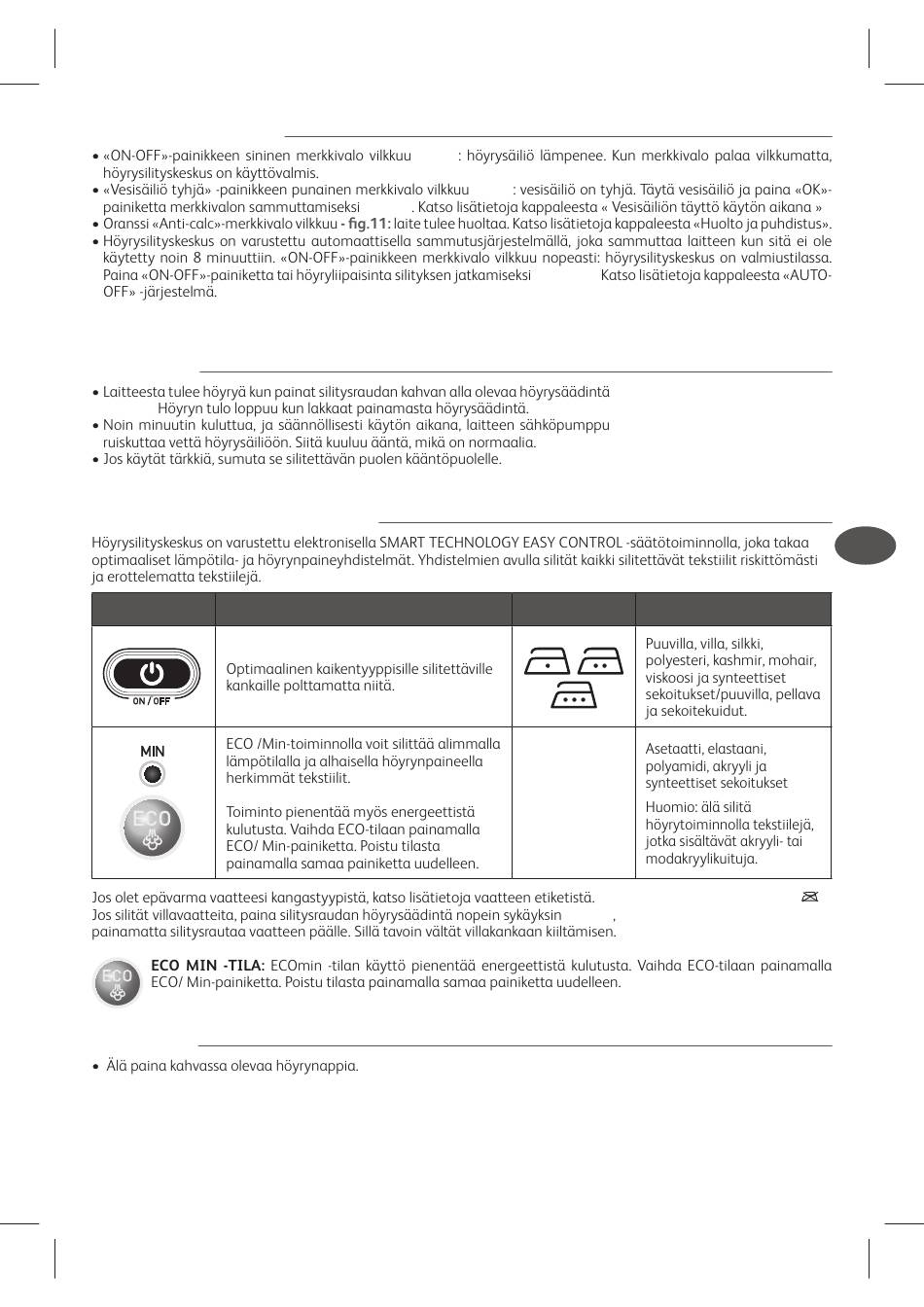 • «ON-OFF»-painikkeen sininen merkkivalo vilkkuu : höyrysäiliö lämpenee. Kun merkkivalo palaa vilkkumatta, höyrysilityskeskus on käyttövalmis.
• «Vesisäiliö tyhjä» -painikkeen punainen merkkivalo vilkkuu : vesisäiliö on tyhjä. Täytä vesisäiliö ja paina «OK»-painiketta merkkivalon sammuttamiseksi . Katso lisätietoja kappaleesta « Vesisäiliön täyttö käytön aikana »
• Oranssi «Anti-calc»-merkkivalo vilkkuu **- fig.11:** laite tulee huoltaa. Katso lisätietoja kappaleesta «Huolto ja puhdistus».
• Höyrysilityskeskus on varustettu automaattisella sammutusjärjestelmällä, joka sammuttaa laitteen kun sitä ei ole käytetty noin 8 minuuttiin. «ON-OFF»-painikkeen merkkivalo vilkkuu nopeasti: höyrysilityskeskus on valmiustilassa. Paina «ON-OFF»-painiketta tai höyryliipaisinta silityksen jatkamiseksi Katso lisätietoja kappaleesta «AUTO-OFF» -järjestelmä.

• Laitteesta tulee höyryä kun painat silitysraudan kahvan alla olevaa höyrysäädintä Höyryn tulo loppuu kun lakkaat painamasta höyrysäädintä.
• Noin minuutin kuluttua, ja säännöllisesti käytön aikana, laitteen sähköpumppu ruiskuttaa vettä höyrysäiliöön. Siitä kuuluu ääntä, mikä on normaalia.
• Jos käytät tärkkiä, sumuta se silitettävän puolen kääntöpuolelle.

Höyrysilityskeskus on varustettu elektronisella SMART TECHNOLOGY EASY CONTROL -säätötoiminnolla, joka takaa optimaaliset lämpötila- ja höyrynpaineyhdistelmät. Yhdistelmien avulla silität kaikki silitettävät tekstiilit riskittömästi ja erottelematta tekstiilejä.

| | | | |
|---|---|---|---|
| ON / OFF | Optimaalinen kaikentyyppisille silitettäville kankaille polttamatta niitä. | | Puuvilla, villa, silkki, polyesteri, kashmir, mohair, viskoosi ja synteettiset sekoitukset/puuvilla, pellava ja sekoitekuidut. |
| MIN ECO | ECO /Min-toiminnolla voit silittää alimmalla lämpötilalla ja alhaisella höyrynpaineella herkimmät tekstiilit. Toiminto pienentää myös energeettistä kulutusta. Vaihda ECO-tilaan painamalla ECO/ Min-painiketta. Poistu tilasta painamalla samaa painiketta uudelleen. | | Asetaatti, elastaani, polyamidi, akryyli ja synteettiset sekoitukset Huomio: älä silitä höyrytoiminnolla tekstiilejä, jotka sisältävät akryyli- tai modakryylikuituja. |

Jos olet epävarma vaatteesi kangastyypistä, katso lisätietoja vaatteen etiketistä.
Jos silität villavaatteita, paina silitysraudan höyrysäädintä nopein sykäyksin , painamatta silitysrautaa vaatteen päälle. Sillä tavoin vältät villakankaan kiiltämisen.

ECO

**ECO MIN -TILA:** ECOmin -tilan käyttö pienentää energeettistä kulutusta. Vaihda ECO-tilaan painamalla ECO/ Min-painiketta. Poistu tilasta painamalla samaa painiketta uudelleen.

• Älä paina kahvassa olevaa höyrynappia.